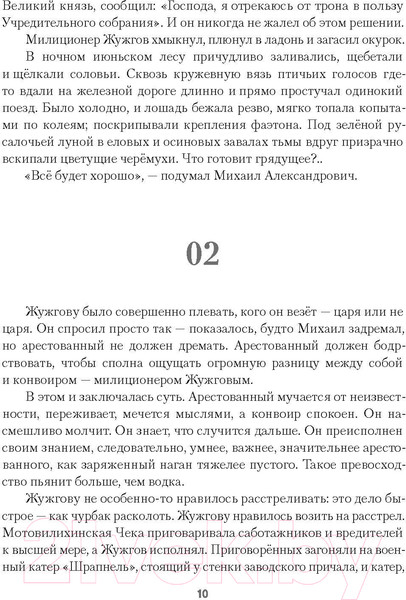 Великий князь, сообщил: «Господа, я отрекаюсь от трона в пользу Учредительного собрания». И он никогда не жалел об этом решении.

Милиционер Жужгов хмыкнул, плюнул в ладонь и загасил окурок.

В ночном июньском лесу причудливо заливались, щебетали и щёлкали соловьи. Сквозь кружевную вязь птичьих голосов где-то вдали на железной дороге длинно и прямо простучал одинокий поезд. Было холодно, и лошадь бежала резво, мягко топала копытами по колеям; поскрипывали крепления фаэтона. Под зелёной русалочьей луной в еловых и осиновых завалах тьмы вдруг призрачно вскипали цветущие черёмухи. Что готовит грядущее?..

«Всё будет хорошо», — подумал Михаил Александрович.

02

Жужгову было совершенно плевать, кого он везёт — царя или не царя. Он спросил просто так — показалось, будто Михаил задремал, но арестованный не должен дремать. Арестованный должен бодрствовать, чтобы сполна ощущать огромную разницу между собой и конвоиром — милиционером Жужговым.

В этом и заключалась суть. Арестованный мучается от неизвестности, переживает, мечется мыслями, а конвоир спокоен. Он насмешливо молчит. Он знает, что случится дальше. Он преисполнен своим знанием, следовательно, умнее, важнее, значительнее арестованного, как заряженный наган тяжелее пустого. Такое превосходство пьянит больше, чем водка.

Жужгову не особенно-то нравилось расстреливать: это дело быстрое — как чурбак расколоть. Жужгову нравилось возить на расстрел. Мотовилихинская Чека приговаривала саботажников и вредителей к высшей мере, а Жужгов исполнял. Приговорённых загоняли на военный катер «Шрапнель», стоящий у стенки заводского причала, и катер,

10